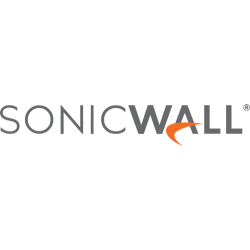 SONICWALL®